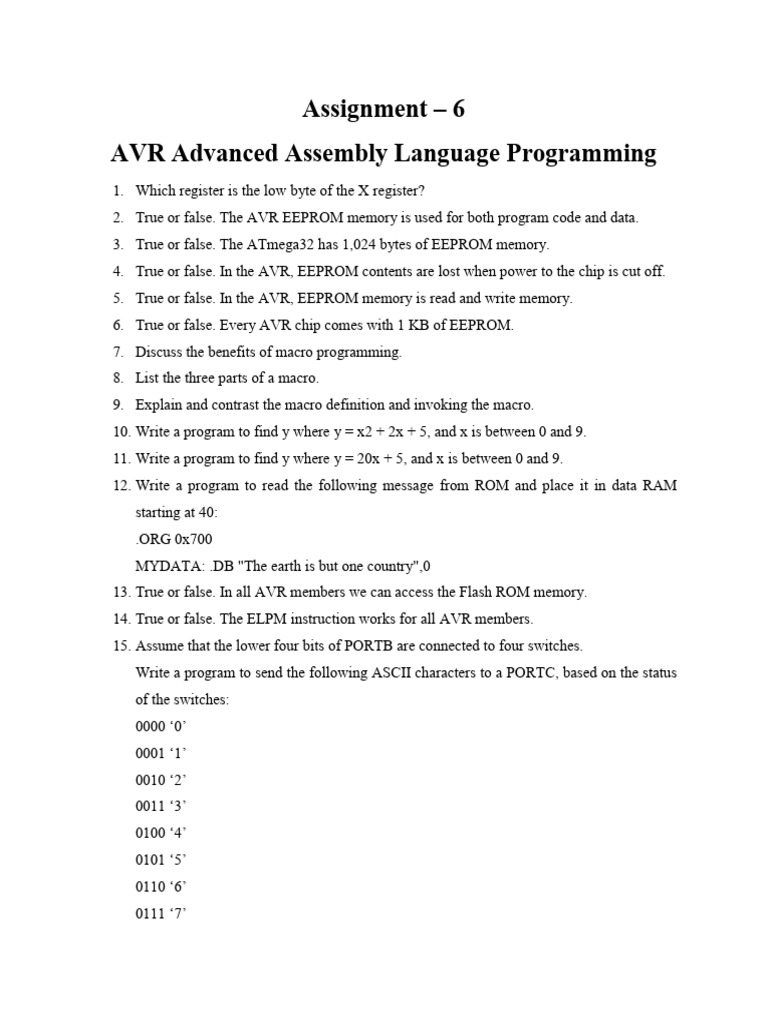 Assignment – 6

AVR Advanced Assembly Language Programming

1. Which register is the low byte of the X register?
2. True or false. The AVR EEPROM memory is used for both program code and data.
3. True or false. The ATmega32 has 1,024 bytes of EEPROM memory.
4. True or false. In the AVR, EEPROM contents are lost when power to the chip is cut off.
5. True or false. In the AVR, EEPROM memory is read and write memory.
6. True or false. Every AVR chip comes with 1 KB of EEPROM.
7. Discuss the benefits of macro programming.
8. List the three parts of a macro.
9. Explain and contrast the macro definition and invoking the macro.
10. Write a program to find y where y = x2 + 2x + 5, and x is between 0 and 9.
11. Write a program to find y where y = 20x + 5, and x is between 0 and 9.
12. Write a program to read the following message from ROM and place it in data RAM starting at 40:
.ORG 0x700
MYDATA: .DB "The earth is but one country",0
13. True or false. In all AVR members we can access the Flash ROM memory.
14. True or false. The ELPM instruction works for all AVR members.
15. Assume that the lower four bits of PORTB are connected to four switches.
Write a program to send the following ASCII characters to a PORTC, based on the status of the switches:
0000 ‘0’
0001 ‘1’
0010 ‘2’
0011 ‘3’
0100 ‘4’
0101 ‘5’
0110 ‘6’
0111 ‘7’